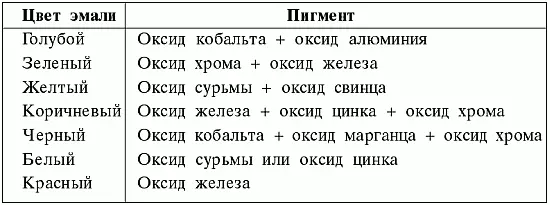 | Цвет эмали | Пигмент |
|---|---|
| Голубой | Оксид кобальта + оксид алюминия |
| Зеленый | Оксид хрома + оксид железа |
| Желтый | Оксид сурьмы + оксид свинца |
| Коричневый | Оксид железа + оксид цинка + оксид хрома |
| Черный | Оксид кобальта + оксид марганца + оксид хрома |
| Белый | Оксид сурьмы или оксид цинка |
| Красный | Оксид железа |